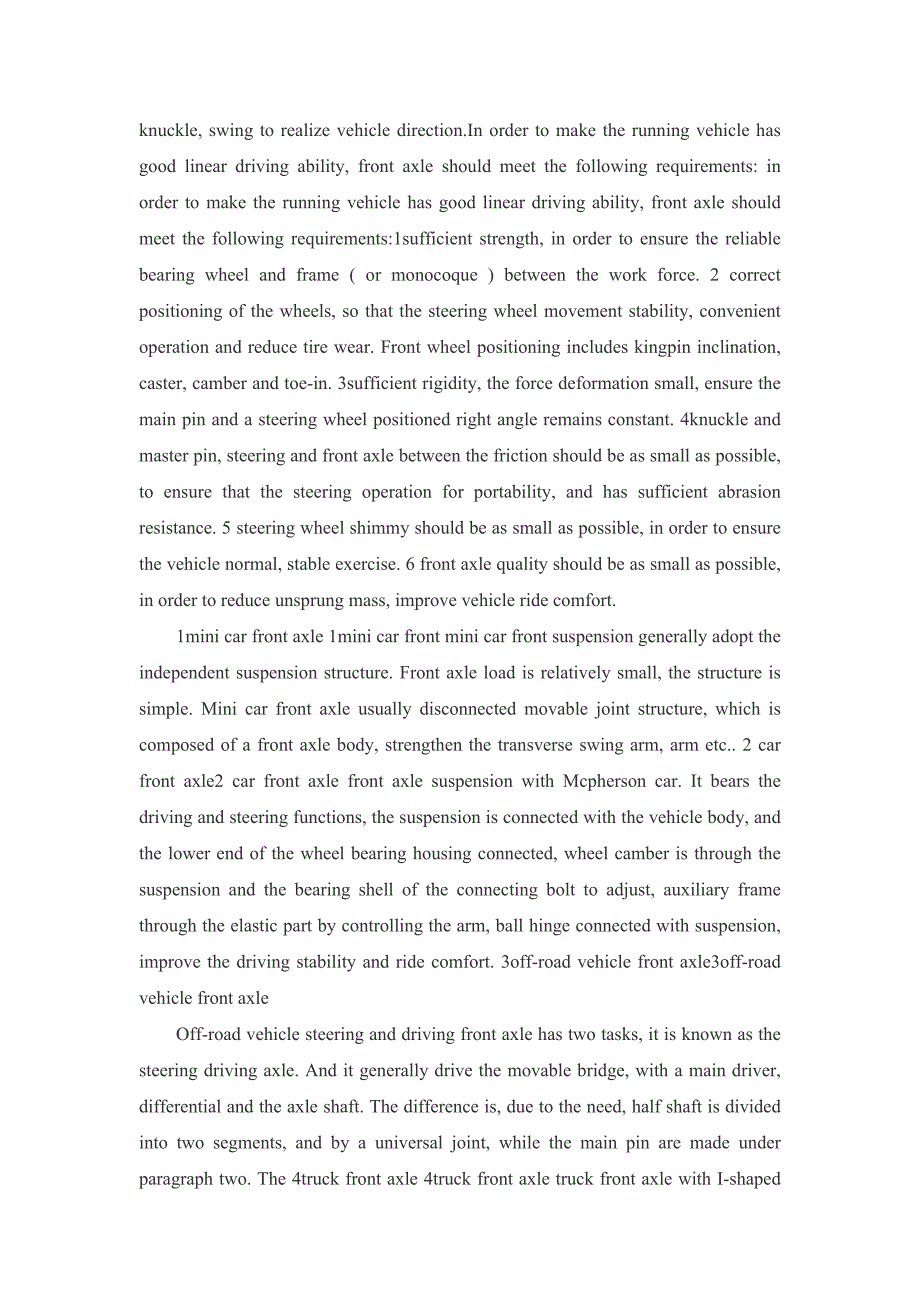 knuckle, swing to realize vehicle direction.In order to make the running vehicle has good linear driving ability, front axle should meet the following requirements: in order to make the running vehicle has good linear driving ability, front axle should meet the following requirements:1sufficient strength, in order to ensure the reliable bearing wheel and frame ( or monocoque ) between the work force. 2 correct positioning of the wheels, so that the steering wheel movement stability, convenient operation and reduce tire wear. Front wheel positioning includes kingpin inclination, caster, camber and toe-in. 3sufficient rigidity, the force deformation small, ensure the main pin and a steering wheel positioned right angle remains constant. 4knuckle and master pin, steering and front axle between the friction should be as small as possible, to ensure that the steering operation for portability, and has sufficient abrasion resistance. 5 steering wheel shimmy should be as small as possible, in order to ensure the vehicle normal, stable exercise. 6 front axle quality should be as small as possible, in order to reduce unsprung mass, improve vehicle ride comfort.

1mini car front axle 1mini car front mini car front suspension generally adopt the independent suspension structure. Front axle load is relatively small, the structure is simple. Mini car front axle usually disconnected movable joint structure, which is composed of a front axle body, strengthen the transverse swing arm, arm etc.. 2 car front axle2 car front axle front axle suspension with Mcpherson car. It bears the driving and steering functions, the suspension is connected with the vehicle body, and the lower end of the wheel bearing housing connected, wheel camber is through the suspension and the bearing shell of the connecting bolt to adjust, auxiliary frame through the elastic part by controlling the arm, ball hinge connected with suspension, improve the driving stability and ride comfort. 3off-road vehicle front axle3off-road vehicle front axle

Off-road vehicle steering and driving front axle has two tasks, it is known as the steering driving axle. And it generally drive the movable bridge, with a main driver, differential and the axle shaft. The difference is, due to the need, half shaft is divided into two segments, and by a universal joint, while the main pin are made under paragraph two. The 4truck front axle 4truck front axle truck front axle with I-shaped